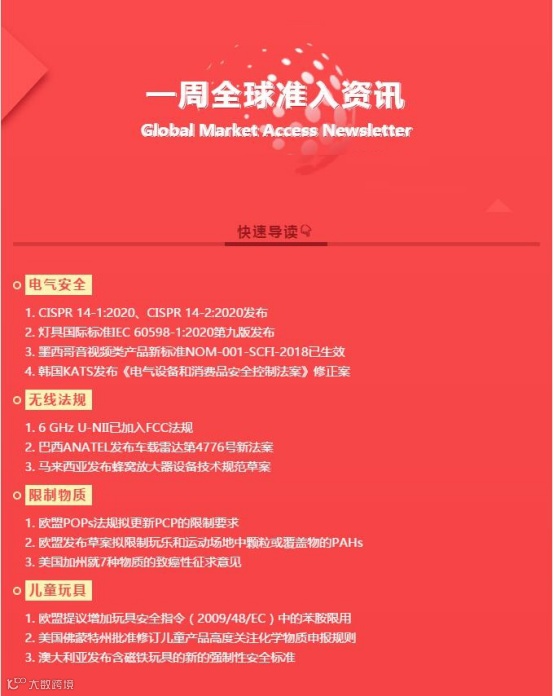 一周全球准入资讯
Global Market Access Newsletter

快速导读

电气安全

1. CISPR 14-1:2020、CISPR 14-2:2020发布
2. 灯具国际标准IEC 60598-1:2020第九版发布
3. 墨西哥音视频类产品新标准NOM-001-SCFI-2018已生效
4. 韩国KATS发布《电气设备和消费品安全控制法案》修正案

无线法规

1. 6 GHz U-NII已加入FCC法规
2. 巴西ANATEL发布车载雷达第4776号新法案
3. 马来西亚发布蜂窝放大器设备技术规范草案

限制物质

1. 欧盟POPs法规拟更新PCP的限制要求
2. 欧盟发布草案拟限制玩乐和运动场地中颗粒或覆盖物的PAHs
3. 美国加州就7种物质的致癌性征求意见

儿童玩具

1. 欧盟提议增加玩具安全指令（2009/48/EC）中的苯胺限用
2. 美国佛蒙特州批准修订儿童产品高度关注化学物质申报规则
3. 澳大利亚发布含磁铁玩具的新的强制性安全标准

大数跨境